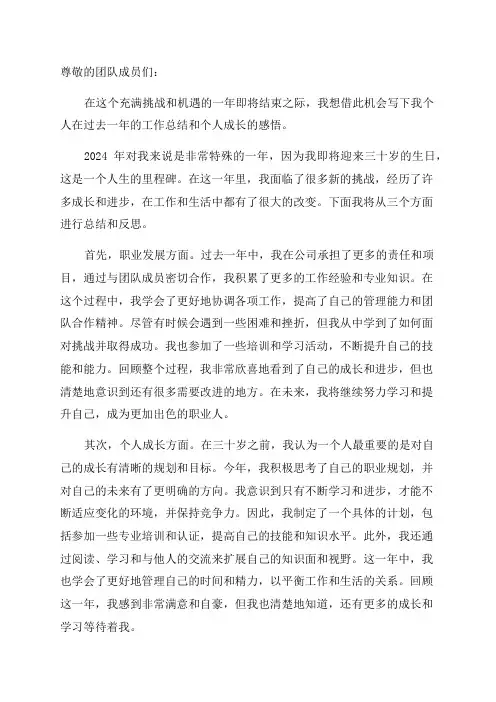 尊敬的团队成员们：

在这个充满挑战和机遇的一年即将结束之际，我想借此机会写下我个人在过去一年的工作总结和个人成长的感悟。

2024 年对我来说是非常特殊的一年，因为我即将迎来三十岁的生日，这是一个人生的里程碑。在这一年里，我面临了很多新的挑战，经历了许多成长和进步，在工作和生活中都有了很大的改变。下面我将从三个方面进行总结和反思。

首先，职业发展方面。过去一年中，我在公司承担了更多的责任和项目，通过与团队成员密切合作，我积累了更多的工作经验和专业知识。在这个过程中，我学会了更好地协调各项工作，提高了自己的管理能力和团队合作精神。尽管有时候会遇到一些困难和挫折，但我从中学到了如何面对挑战并取得成功。我也参加了一些培训和学习活动，不断提升自己的技能和能力。回顾整个过程，我非常欣喜地看到了自己的成长和进步，但也清楚地意识到还有很多需要改进的地方。在未来，我将继续努力学习和提升自己，成为更加出色的职业人。

其次，个人成长方面。在三十岁之前，我认为一个人最重要的是对自己的成长有清晰的规划和目标。今年，我积极思考了自己的职业规划，并对自己的未来有了更明确的方向。我意识到只有不断学习和进步，才能不断适应变化的环境，并保持竞争力。因此，我制定了一个具体的计划，包括参加一些专业培训和认证，提高自己的技能和知识水平。此外，我还通过阅读、学习和与他人的交流来扩展自己的知识面和视野。这一年中，我也学会了更好地管理自己的时间和精力，以平衡工作和生活的关系。回顾这一年，我感到非常满意和自豪，但我也清楚地知道，还有更多的成长和学习等待着我。